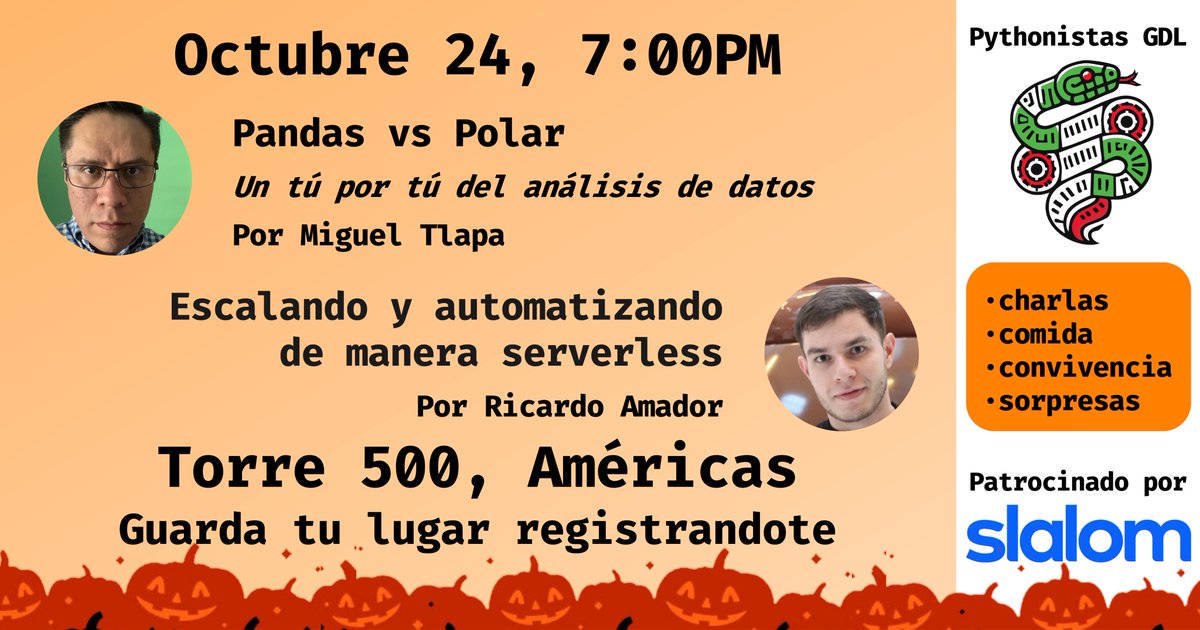 Octubre 24, 7:00PM

Pandas vs Polar

Un tú por tú del análisis de datos

Por Miguel Tlapa

Escalando y automatizando de manera serverless

Por Ricardo Amador

Torre 500, Américas

Guarda tu lugar registrandote

Pythonistas GDL

•charlas
•comida
•convivencia
•sorpresas

Patrocinado por

slalom